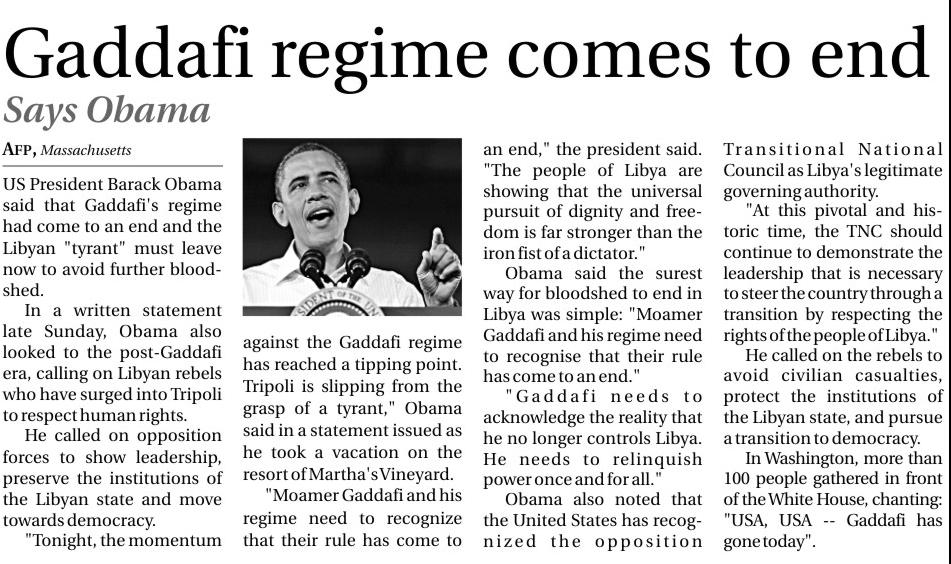 Gaddafi regime comes to end

Says Obama

AFP, Massachusetts

US President Barack Obama said that Gaddafi's regime had come to an end and the Libyan "tyrant" must leave now to avoid further bloodshed.

In a written statement late Sunday, Obama also looked to the post-Gaddafi era, calling on Libyan rebels who have surged into Tripoli to respect human rights.

He called on opposition forces to show leadership, preserve the institutions of the Libyan state and move towards democracy.

"Tonight, the momentum against the Gaddafi regime has reached a tipping point. Tripoli is slipping from the grasp of a tyrant," Obama said in a statement issued as he took a vacation on the resort of Martha's Vineyard.

"Moamer Gaddafi and his regime need to recognize that their rule has come to an end," the president said. "The people of Libya are showing that the universal pursuit of dignity and freedom is far stronger than the iron fist of a dictator."

Obama said the surest way for bloodshed to end in Libya was simple: "Moamer Gaddafi and his regime need to recognise that their rule has come to an end."

"Gaddafi needs to acknowledge the reality that he no longer controls Libya. He needs to relinquish power once and for all."

Obama also noted that the United States has recognized the opposition Transitional National Council as Libya's legitimate governing authority.

"At this pivotal and historic time, the TNC should continue to demonstrate the leadership that is necessary to steer the country through a transition by respecting the rights of the people of Libya."

He called on the rebels to avoid civilian casualties, protect the institutions of the Libyan state, and pursue a transition to democracy.

In Washington, more than 100 people gathered in front of the White House, chanting: "USA, USA -- Gaddafi has gone today".